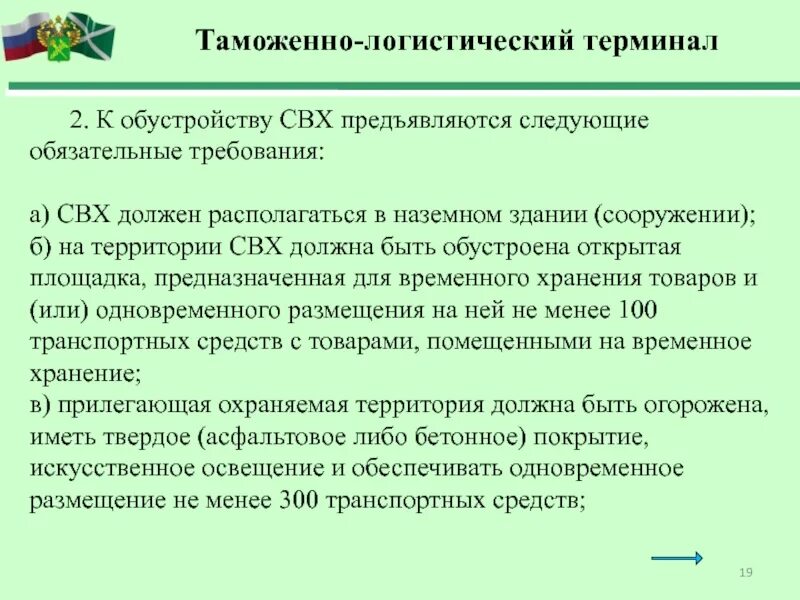 Таможенно-логистический терминал

2. К обустройству СВХ предъявляются следующие обязательные требования:

а) СВХ должен располагаться в наземном здании (сооружении);
б) на территории СВХ должна быть обустроена открытая площадка, предназначенная для временного хранения товаров и (или) одновременного размещения на ней не менее 100 транспортных средств с товарами, помещенными на временное хранение;
в) прилегающая охраняемая территория должна быть огорожена, иметь твердое (асфальтовое либо бетонное) покрытие, искусственное освещение и обеспечивать одновременное размещение не менее 300 транспортных средств;

19